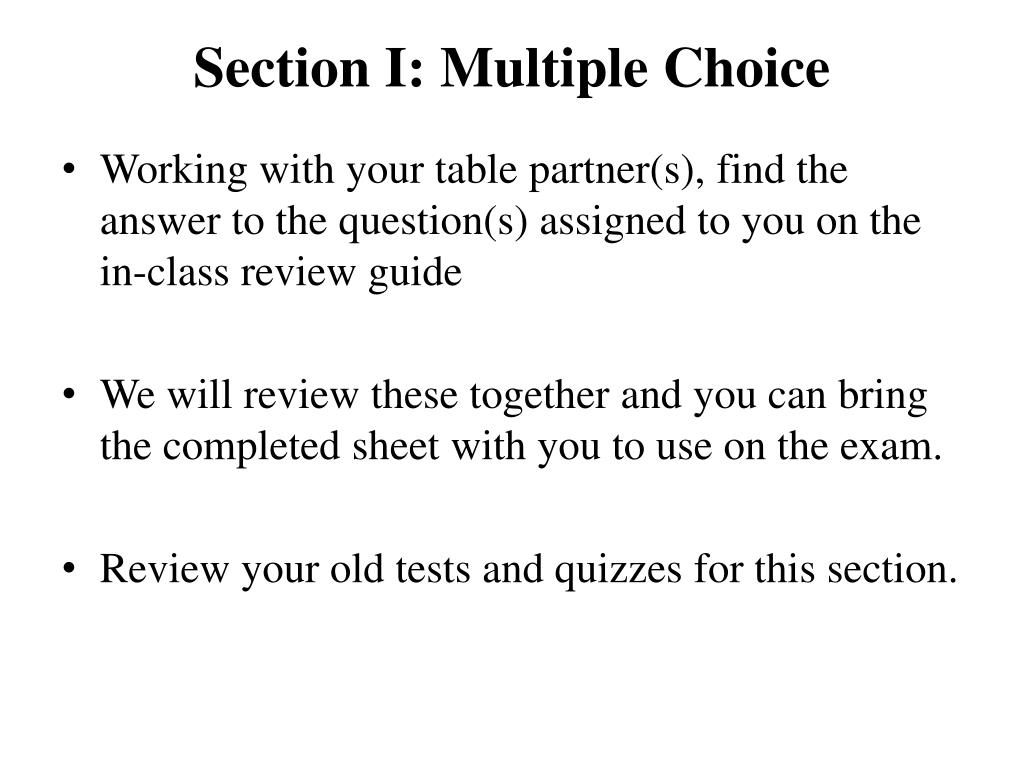 Section I: Multiple Choice

• Working with your table partner(s), find the answer to the question(s) assigned to you on the in-class review guide

• We will review these together and you can bring the completed sheet with you to use on the exam.

• Review your old tests and quizzes for this section.